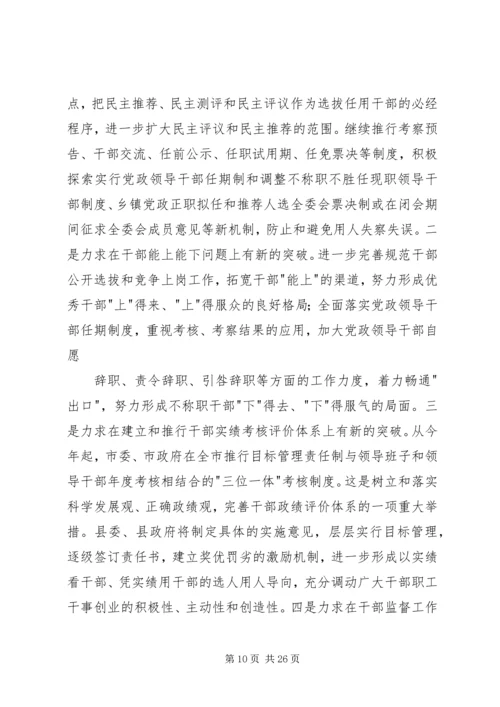 点，把民主推荐、民主测评和民主评议作为选拔任用干部的必经程序，进一步扩大民主评议和民主推荐的范围。继续推行考察预告、干部交流、任前公示、任职试用期、任免票决等制度，积极探索实行党政领导干部任期制和调整不称职不胜任现职领导干部制度、乡镇党政正职拟任和推荐人选全委会票决制或在闭会期间征求全委会成员意见等新机制，防止和避免用人失察失误。二是力求在干部能上能下问题上有新的突破。进一步完善规范干部公开选拔和竞争上岗工作，拓宽干部"能上"的渠道，努力形成优秀干部"上"得来、"上"得服众的良好格局；全面落实党政领导干部任期制度，重视考核、考察结果的应用，加大党政领导干部自愿

辞职、责令辞职、引咎辞职等方面的工作力度，着力畅通"出口"，努力形成不称职干部"下"得去、"下"得服气的局面。三是力求在建立和推行干部实绩考核评价体系上有新的突破。从今年起，市委、市政府在全市推行目标管理责任制与领导班子和领导干部年度考核相结合的"三位一体"考核制度。这是树立和落实科学发展观、正确政绩观，完善干部政绩评价体系的一项重大举措。县委、县政府将制定具体的实施意见，层层实行目标管理，逐级签订责任书，建立奖优罚劣的激励机制，进一步形成以实绩看干部、凭实绩用干部的选人用人导向，充分调动广大干部职工干事创业的积极性、主动性和创造性。四是力求在干部监督工作

第 10 页 共 26 页